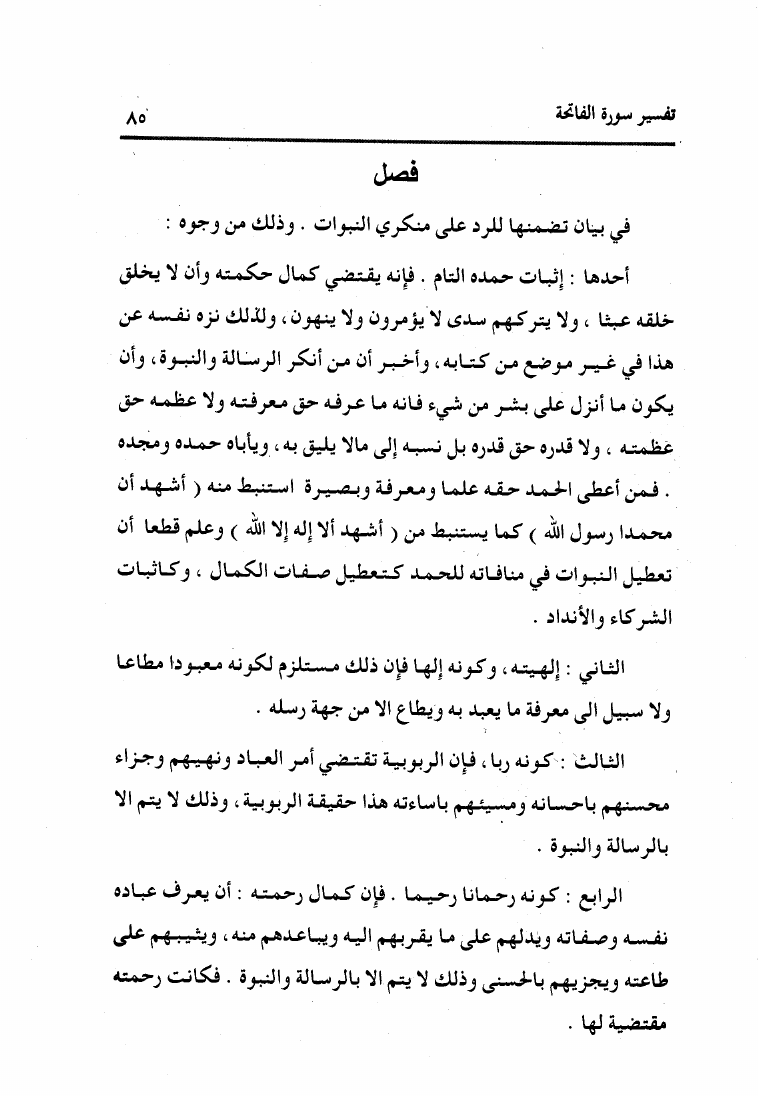 تفسير سورة الفاتحة ٨٥

فصل

في بيان تضمنها للرد على منكري النبوات . وذلك من وجوه :

أحدها : إثبات حمده التام . فإنه يقتضي كمال حكمته وأن لا يخلق خلقه عبثا ، ولا يتركهم سدى لا يؤمرون ولا ينهون ، ولذلك نزه نفسه عن هذا في غير موضع من كتابه ، وأخبر أن من أنكر الرسالة والنبوة ، وأن يكون ما أنزل على بشر من شيء فانه ما عرفه حق معرفته ولا عظمه حق عظمته ، ولا قدره حق قدره بل نسبه إلى مالا يليق به ، ويأباه حمده ومجده . فمن أعطى الحمد حقه علما ومعرفة وبصيرة استنبط منه ( أشهد أن محمدا رسول الله ) كما يستنبط من ( أشهد ألا إله إلا الله ) وعلم قطعا أن تعطيل النبوات في منافاته للحمد كتعطيل صفات الكمال ، وكاثبات الشركاء والأنداد .

الثاني : إلهيته ، وكونه إلها فإن ذلك مستلزم لكونه معبودا مطاعا ولا سبيل الى معرفة ما يعبد به ويطاع الا من جهة رسله .

الثالث : كونه ربا ، فإن الربوبية تقتضي أمر العباد ونهيهم وجزاء محسنهم باحسانه ومسيئهم باساءته هذا حقيقة الربوبية ، وذلك لا يتم الا بالرسالة والنبوة .

الرابع : كونه رحمانا رحيما . فإن كمال رحمته : أن يعرف عباده نفسه وصفاته ويدلهم على ما يقربهم اليه ويباعدهم منه ، ويثيبهم على طاعته ويجزيهم بالحسنى وذلك لا يتم الا بالرسالة والنبوة . فكانت رحمته مقتضية لها .